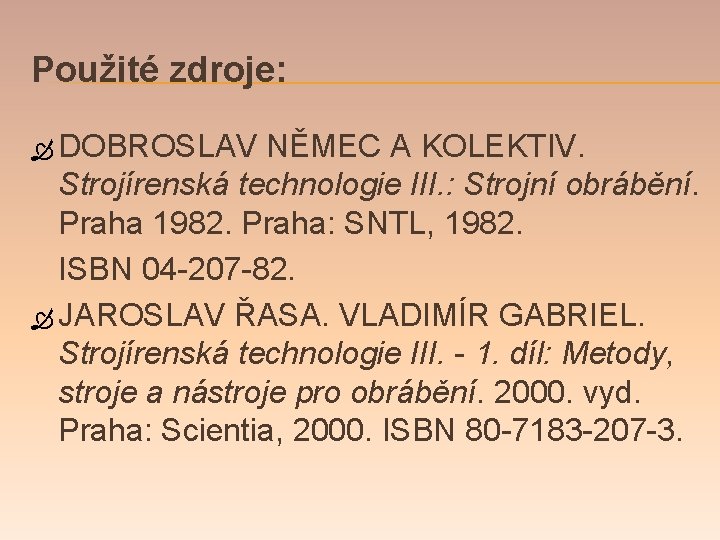 Použité zdroje:

DOBROSLAV NĚMEC A KOLEKTIV. Strojírenská technologie III.: Strojní obrábění. Praha 1982. Praha: SNTL, 1982.

ISBN 04-207-82.

JAROSLAV ŘASA. VLADIMÍR GABRIEL. Strojírenská technologie III. - 1. díl: Metody, stroje a nástroje pro obrábění. 2000. vyd. Praha: Scientia, 2000. ISBN 80-7183-207-3.